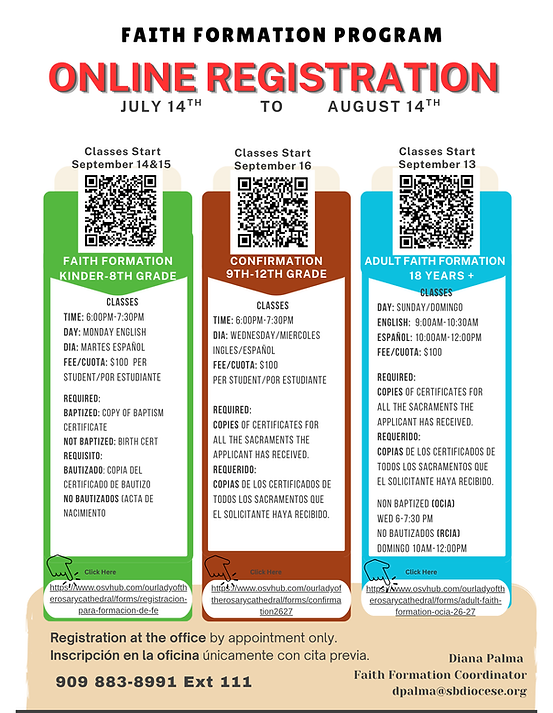 FAITH FORMATION PROGRAM

ONLINE REGISTRATION

JULY 14$^{TH}$ TO AUGUST 14$^{TH}$

Classes Start September 14&15

FAITH FORMATION KINDER-8TH GRADE

CLASSES
TIME: 6:00PM-7:30PM
DAY: MONDAY ENGLISH
DIA: MARTES ESPAÑOL
FEE/CUOTA: $100 PER STUDENT/POR ESTUDIANTE

REQUIRED:
BAPTIZED: COPY OF BAPTISM CERTIFICATE
NOT BAPTIZED: BIRTH CERT
REQUISITO:
BAUTIZADO: COPIA DEL CERTIFICADO DE BAUTIZO
NO BAUTIZADOS (ACTA DE NACIMIENTO

Click Here
https://www.osvhub.com/ourladyoftherosarycathedral/forms/registracion-para-formacion-de-fe

Classes Start September 16

CONFIRMATION 9TH-12TH GRADE

CLASSES
TIME: 6:00PM-7:30PM
DIA: WEDNESDAY/MIERCOLES INGLES/ESPAÑOL
FEE/CUOTA: $100 PER STUDENT/POR ESTUDIANTE

REQUIRED:
COPIES OF CERTIFICATES FOR ALL THE SACRAMENTS THE APPLICANT HAS RECEIVED.
REQUERIDO:
COPIAS DE LOS CERTIFICADOS DE TODOS LOS SACRAMENTOS QUE EL SOLICITANTE HAYA RECIBIDO.

Click Here
https://www.osvhub.com/ourladyoftherosarycathedral/forms/confirmation2627

Classes Start September 13

ADULT FAITH FORMATION 18 YEARS +

CLASSES
DAY: SUNDAY/DOMINGO
ENGLISH: 9:00AM-10:30AM
ESPAÑOL: 10:00AM-12:00PM
FEE/CUOTA: $100

REQUIRED:
COPIES OF CERTIFICATES FOR ALL THE SACRAMENTS THE APPLICANT HAS RECEIVED.
REQUERIDO:
COPIAS DE LOS CERTIFICADOS DE TODOS LOS SACRAMENTOS QUE EL SOLICITANTE HAYA RECIBIDO.

NON BAPTIZED (OCIA)
WED 6-7:30 PM
NO BAUTIZADOS (RCIA)
DOMINGO 10AM-12:00PM

Click Here
https://www.osvhub.com/ourladyoftherosarycathedral/forms/adult-faith-formation-ocia-26-27

Registration at the office by appointment only.
Inscripción en la oficina únicamente con cita previa.

909 883-8991 Ext 111

Diana Palma
Faith Formation Coordinator
dpalma@sbdiocese.org